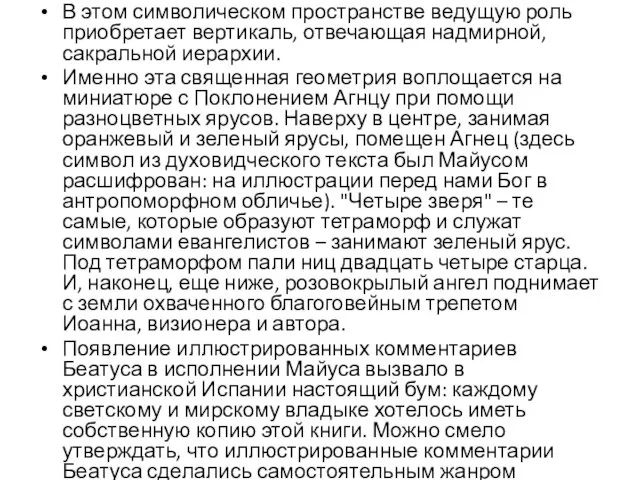 • В этом символическом пространстве ведущую роль приобретает вертикаль, отвечающая надмирной, сакральной иерархии.

• Именно эта священная геометрия воплощается на миниатюре с Поклонением Агнцу при помощи разноцветных ярусов. Наверху в центре, занимая оранжевый и зеленый ярусы, помещен Агнец (здесь символ из духовидческого текста был Майусом расшифрован: на иллюстрации перед нами Бог в антропоморфном обличье). "Четыре зверя" – те самые, которые образуют тетраморф и служат символами евангелистов – занимают зеленый ярус. Под тетраморфом пали ниц двадцать четыре старца. И, наконец, еще ниже, розовокрылый ангел поднимает с земли охваченного благоговейным трепетом Иоанна, визионера и автора.

• Появление иллюстрированных комментариев Беатуса в исполнении Майуса вызвало в христианской Испании настоящий бум: каждому светскому и мирскому владыке хотелось иметь собственную копию этой книги. Можно смело утверждать, что иллюстрированные комментарии Беатуса сделались самостоятельным жанром